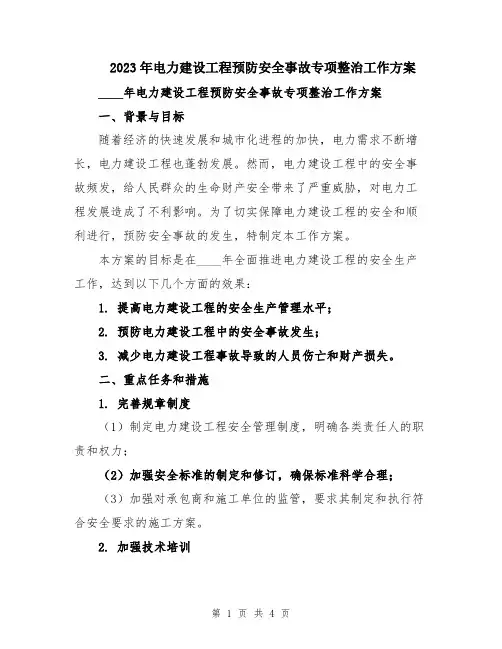 2023年电力建设工程预防安全事故专项整治工作方案

____年电力建设工程预防安全事故专项整治工作方案

一、背景与目标

随着经济的快速发展和城市化进程的加快，电力需求不断增长，电力建设工程也蓬勃发展。然而，电力建设工程中的安全事故频发，给人民群众的生命财产安全带来了严重威胁，对电力工程发展造成了不利影响。为了切实保障电力建设工程的安全和顺利进行，预防安全事故的发生，特制定本工作方案。

本方案的目标是在____年全面推进电力建设工程的安全生产工作，达到以下几个方面的效果：

1. 提高电力建设工程的安全生产管理水平；

2. 预防电力建设工程中的安全事故发生；

3. 减少电力建设工程事故导致的人员伤亡和财产损失。

二、重点任务和措施

1. 完善规章制度

（1）制定电力建设工程安全管理制度，明确各类责任人的职责和权力；

（2）加强安全标准的制定和修订，确保标准科学合理；

（3）加强对承包商和施工单位的监管，要求其制定和执行符合安全要求的施工方案。

2. 加强技术培训

第 1 页 共 4 页